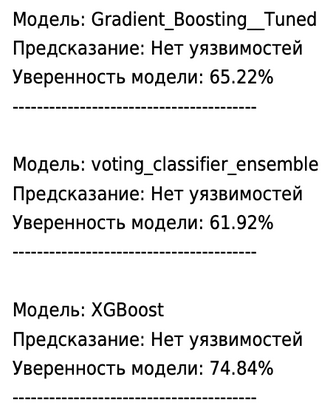 Модель: Gradient_Boosting__Tuned
Предсказание: Нет уязвимостей
Уверенность модели: 65.22%
----------------------------------------

Модель: voting_classifier_ensemble
Предсказание: Нет уязвимостей
Уверенность модели: 61.92%
----------------------------------------

Модель: XGBoost
Предсказание: Нет уязвимостей
Уверенность модели: 74.84%
----------------------------------------